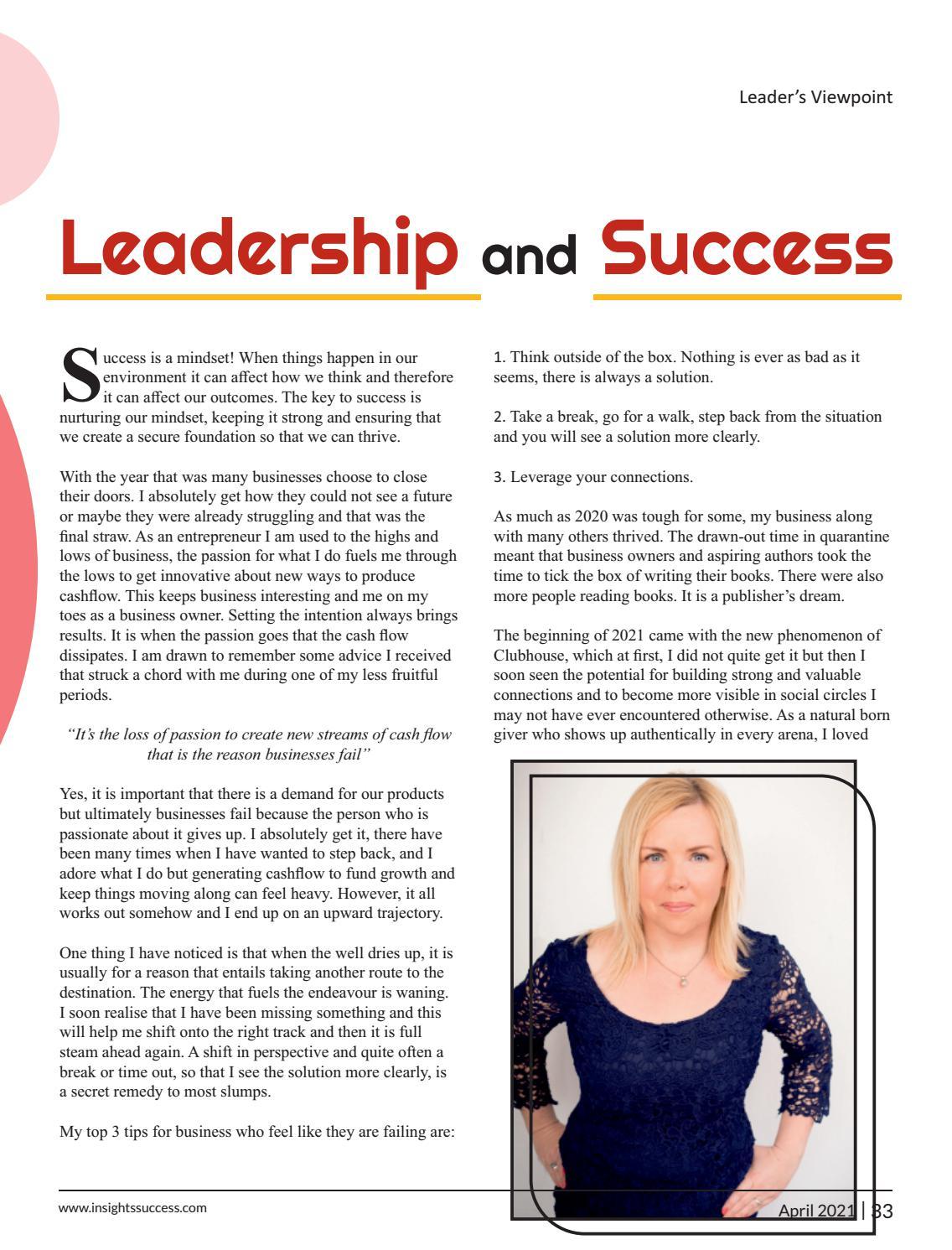 Leader's Viewpoint

Leadership and Success

Success is a mindset! When things happen in our environment it can affect how we think and therefore it can affect our outcomes. The key to success is nurturing our mindset, keeping it strong and ensuring that we create a secure foundation so that we can thrive.

With the year that was many businesses choose to close their doors. I absolutely get how they could not see a future or maybe they were already struggling and that was the final straw. As an entrepreneur I am used to the highs and lows of business, the passion for what I do fuels me through the lows to get innovative about new ways to produce cashflow. This keeps business interesting and me on my toes as a business owner. Setting the intention always brings results. It is when the passion goes that the cash flow dissipates. I am drawn to remember some advice I received that struck a chord with me during one of my less fruitful periods.

"It's the loss of passion to create new streams of cash flow that is the reason businesses fail"

Yes, it is important that there is a demand for our products but ultimately businesses fail because the person who is passionate about it gives up. I absolutely get it, there have been many times when I have wanted to step back, and I adore what I do but generating cashflow to fund growth and keep things moving along can feel heavy. However, it all works out somehow and I end up on an upward trajectory.

One thing I have noticed is that when the well dries up, it is usually for a reason that entails taking another route to the destination. The energy that fuels the endeavour is waning. I soon realise that I have been missing something and this will help me shift onto the right track and then it is full steam ahead again. A shift in perspective and quite often a break or time out, so that I see the solution more clearly, is a secret remedy to most slumps.

My top 3 tips for business who feel like they are failing are:

1. Think outside of the box. Nothing is ever as bad as it seems, there is always a solution.

2. Take a break, go for a walk, step back from the situation and you will see a solution more clearly.

3. Leverage your connections.

As much as 2020 was tough for some, my business along with many others thrived. The drawn-out time in quarantine meant that business owners and aspiring authors took the time to tick the box of writing their books. There were also more people reading books. It is a publisher's dream.

The beginning of 2021 came with the new phenomenon of Clubhouse, which at first, I did not quite get it but then I soon seen the potential for building strong and valuable connections and to become more visible in social circles I may not have ever encountered otherwise. As a natural born giver who shows up authentically in every arena, I loved

www.insightssuccess.com

April 2021 | 33